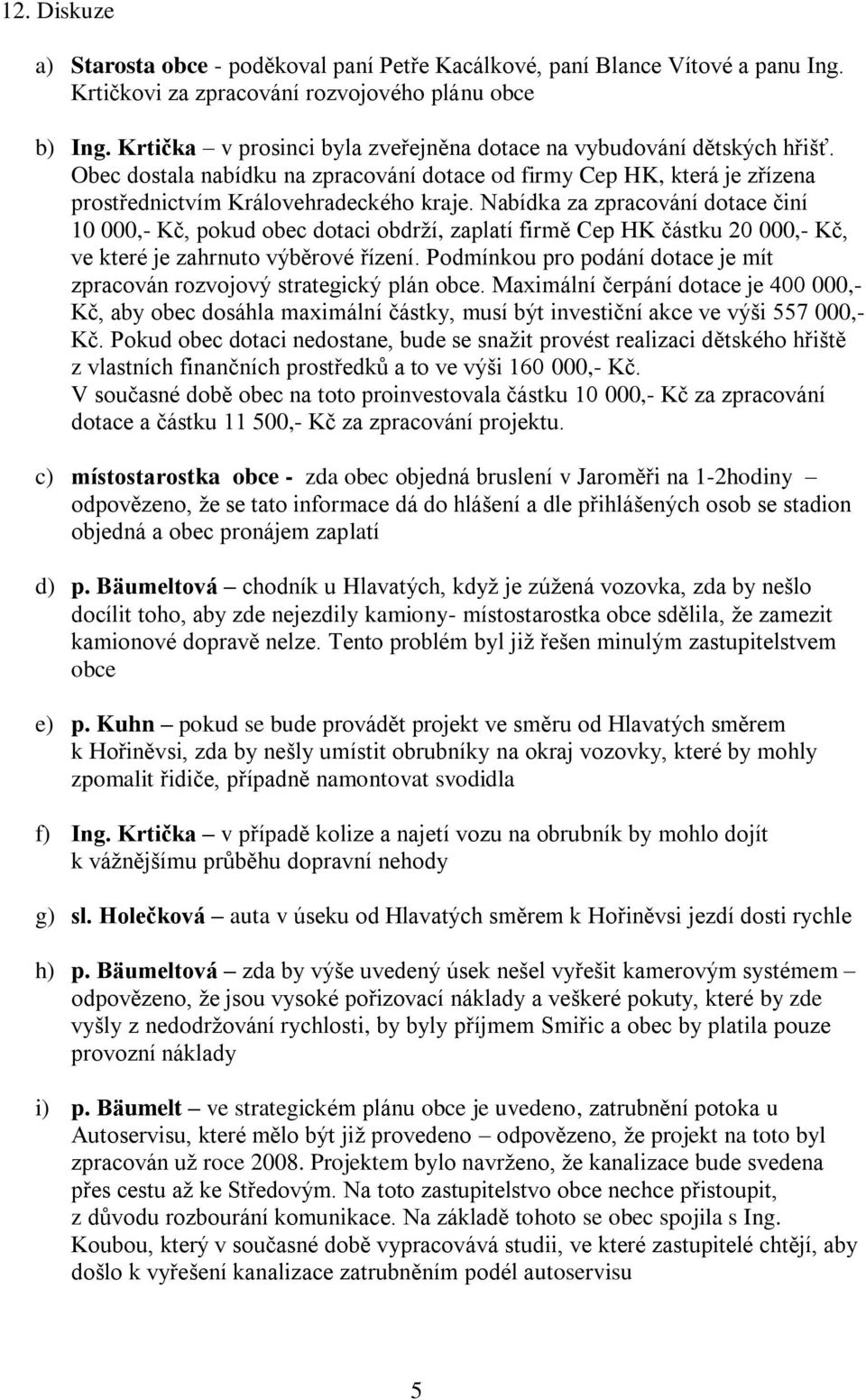 12. Diskuze

a) Starosta obce - poděkoval paní Petře Kacálkové, paní Blance Vítové a panu Ing. Krtičkovi za zpracování rozvojového plánu obce

b) Ing. Krtička – v prosinci byla zveřejněna dotace na vybudování dětských hřišť. Obec dostala nabídku na zpracování dotace od firmy Cep HK, která je zřízena prostřednictvím Královehradeckého kraje. Nabídka za zpracování dotace činí 10 000,- Kč, pokud obec dotaci obdrží, zaplatí firmě Cep HK částku 20 000,- Kč, ve které je zahrnuto výběrové řízení. Podmínkou pro podání dotace je mít zpracován rozvojový strategický plán obce. Maximální čerpání dotace je 400 000,- Kč, aby obec dosáhla maximální částky, musí být investiční akce ve výši 557 000,- Kč. Pokud obec dotaci nedostane, bude se snažit provést realizaci dětského hřiště z vlastních finančních prostředků a to ve výši 160 000,- Kč.
V současné době obec na toto proinvestovala částku 10 000,- Kč za zpracování dotace a částku 11 500,- Kč za zpracování projektu.

c) místostarostka obce - zda obec objedná bruslení v Jaroměři na 1-2hodiny – odpovězeno, že se tato informace dá do hlášení a dle přihlášených osob se stadion objedná a obec pronájem zaplatí

d) p. Bäumeltová – chodník u Hlavatých, když je zúžená vozovka, zda by nešlo docílit toho, aby zde nejezdily kamiony- místostarostka obce sdělila, že zamezit kamionové dopravě nelze. Tento problém byl již řešen minulým zastupitelstvem obce

e) p. Kuhn – pokud se bude provádět projekt ve směru od Hlavatých směrem k Hořiněvsi, zda by nešly umístit obrubníky na okraj vozovky, které by mohly zpomalit řidiče, případně namontovat svodidla

f) Ing. Krtička – v případě kolize a najetí vozu na obrubník by mohlo dojít k vážnějšímu průběhu dopravní nehody

g) sl. Holečková – auta v úseku od Hlavatých směrem k Hořiněvsi jezdí dosti rychle

h) p. Bäumeltová – zda by výše uvedený úsek nešel vyřešit kamerovým systémem – odpovězeno, že jsou vysoké pořizovací náklady a veškeré pokuty, které by zde vyšly z nedodržování rychlosti, by byly příjmem Smiřic a obec by platila pouze provozní náklady

i) p. Bäumelt – ve strategickém plánu obce je uvedeno, zatrubnění potoka u Autoservisu, které mělo být již provedeno – odpovězeno, že projekt na toto byl zpracován už roce 2008. Projektem bylo navrženo, že kanalizace bude svedena přes cestu až ke Středovým. Na toto zastupitelstvo obce nechce přistoupit, z důvodu rozbourání komunikace. Na základě tohoto se obec spojila s Ing. Koubou, který v současné době vypracovává studii, ve které zastupitelé chtějí, aby došlo k vyřešení kanalizace zatrubněním podél autoservisu

5